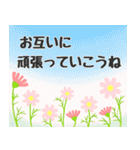 お互いに
頑張っていこうね